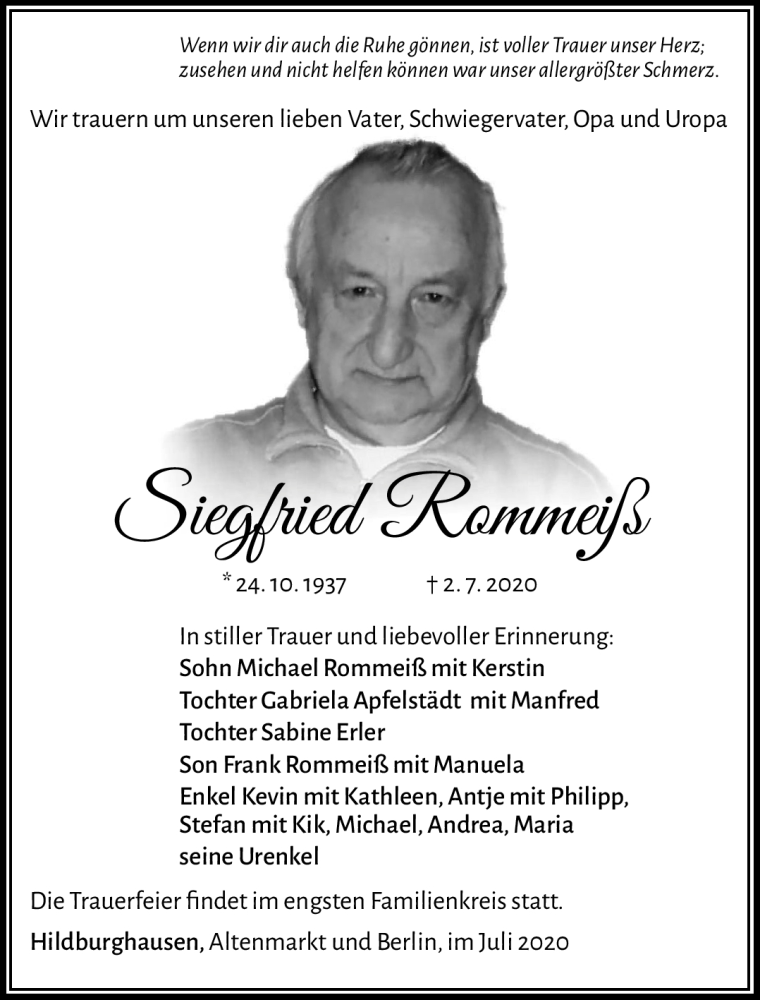 Wenn wir dir auch die Ruhe gönnen, ist voller Trauer unser Herz; zusehen und nicht helfen können war unser allergrößter Schmerz.

Wir trauern um unseren lieben Vater, Schwiegervater, Opa und Uropa

Siegfried Rommeiß

* 24. 10. 1937 † 2. 7. 2020

In stiller Trauer und liebevoller Erinnerung:
Sohn Michael Rommeiß mit Kerstin
Tochter Gabriela Apfelstädt mit Manfred
Tochter Sabine Erler
Son Frank Rommeiß mit Manuela
Enkel Kevin mit Kathleen, Antje mit Philipp, Stefan mit Kik, Michael, Andrea, Maria
seine Urenkel

Die Trauerfeier findet im engsten Familienkreis statt.

Hildburghausen, Altenmarkt und Berlin, im Juli 2020